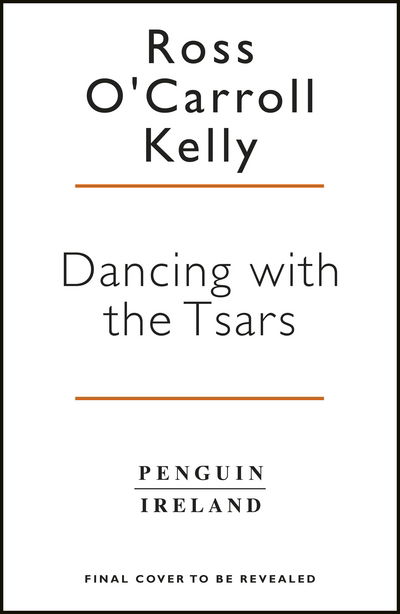 Ross
O'Carroll
Kelly

Dancing with the Tsars

PENGUIN
IRELAND

FINAL COVER TO BE REVEALED